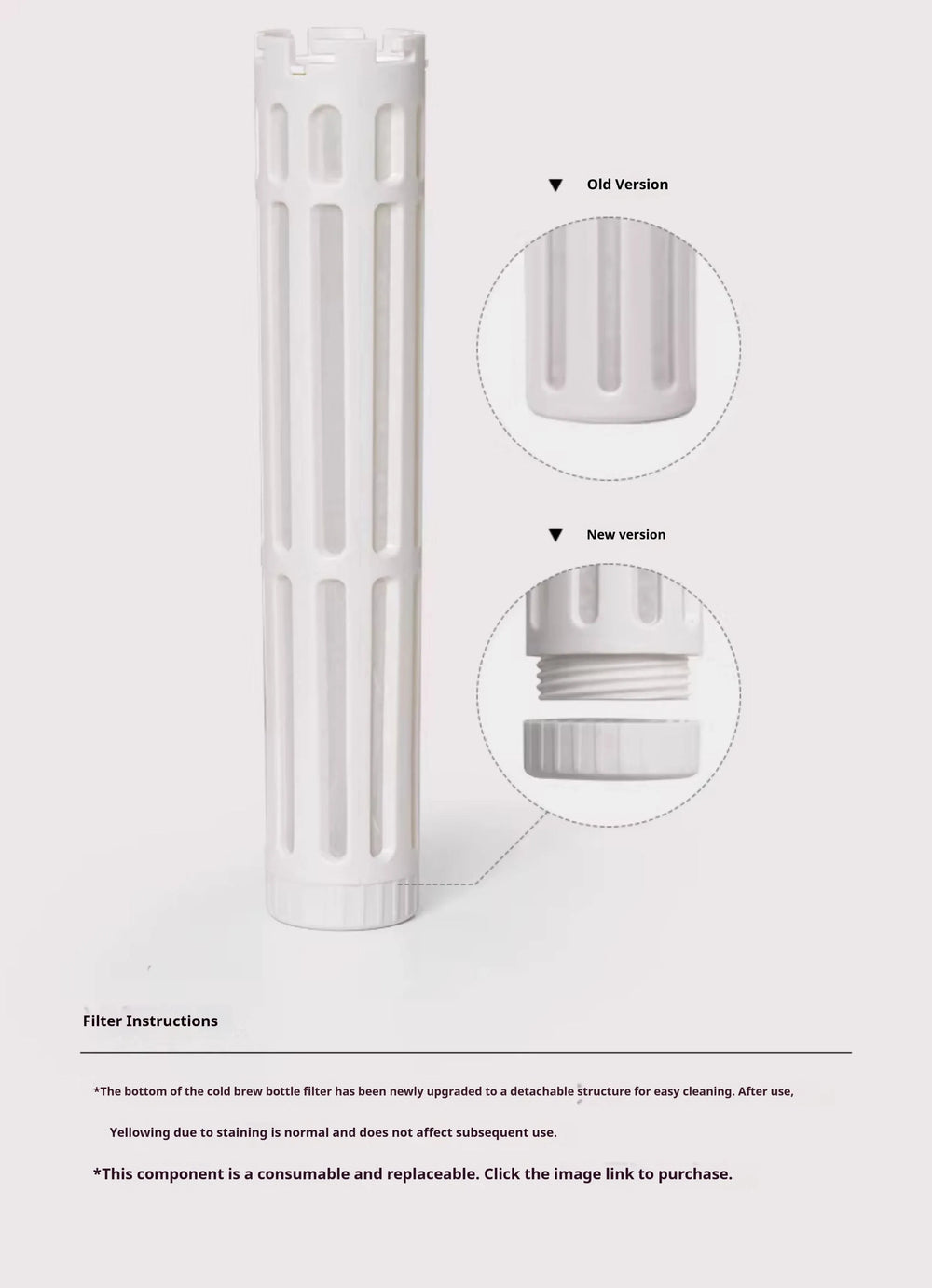 ▼ Old Version

▼ New version

Filter Instructions

*The bottom of the cold brew bottle filter has been newly upgraded to a detachable structure for easy cleaning. After use, Yellowing due to staining is normal and does not affect subsequent use.

*This component is a consumable and replaceable. Click the image link to purchase.